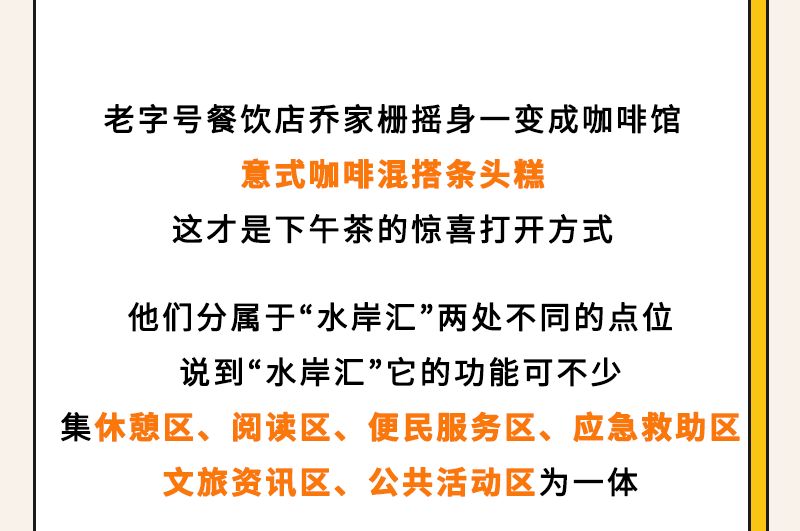 老字号餐饮店乔家栅摇身一变成咖啡馆
意式咖啡混搭条头糕
这才是下午茶的惊喜打开方式

他们分属于“水岸汇”两处不同的点位
说到“水岸汇”它的功能可不少
集休憩区、阅读区、便民服务区、应急救助区
文旅资讯区、公共活动区为一体